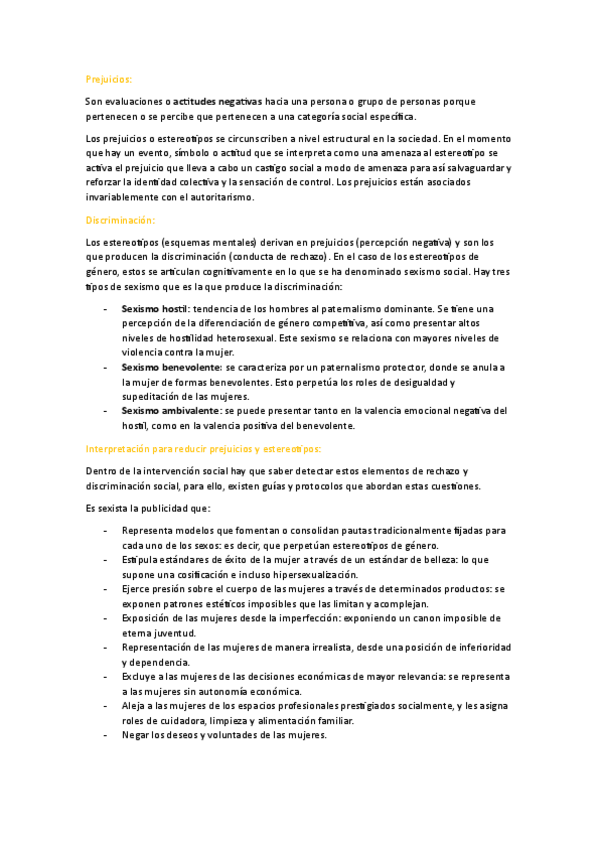 Prejuicios:

Son evaluaciones o actitudes negativas hacia una persona o grupo de personas porque pertenecen o se percibe que pertenecen a una categoría social específica.

Los prejuicios o estereotipos se circunscriben a nivel estructural en la sociedad. En el momento que hay un evento, símbolo o actitud que se interpreta como una amenaza al estereotipo se activa el prejuicio que lleva a cabo un castigo social a modo de amenaza para así salvaguardar y reforzar la identidad colectiva y la sensación de control. Los prejuicios están asociados invariablemente con el autoritarismo.

Discriminación:

Los estereotipos (esquemas mentales) derivan en prejuicios (percepción negativa) y son los que producen la discriminación (conducta de rechazo). En el caso de los estereotipos de género, estos se articulan cognitivamente en lo que se ha denominado sexismo social. Hay tres tipos de sexismo que es la que produce la discriminación:

- Sexismo hostil: tendencia de los hombres al paternalismo dominante. Se tiene una percepción de la diferenciación de género competitiva, así como presentar altos niveles de hostilidad heterosexual. Este sexismo se relaciona con mayores niveles de violencia contra la mujer.
- Sexismo benevolente: se caracteriza por un paternalismo protector, donde se anula a la mujer de formas benevolentes. Esto perpetúa los roles de desigualdad y supeditación de las mujeres.
- Sexismo ambivalente: se puede presentar tanto en la valencia emocional negativa del hostil, como en la valencia positiva del benevolente.

Interpretación para reducir prejuicios y estereotipos:

Dentro de la intervención social hay que saber detectar estos elementos de rechazo y discriminación social, para ello, existen guías y protocolos que abordan estas cuestiones.

Es sexista la publicidad que:

- Representa modelos que fomentan o consolidan pautas tradicionalmente fijadas para cada uno de los sexos: es decir, que perpetúan estereotipos de género.
- Estipula estándares de éxito de la mujer a través de un estándar de belleza: lo que supone una cosificación e incluso hipersexualización.
- Ejerce presión sobre el cuerpo de las mujeres a través de determinados productos: se exponen patrones estéticos imposibles que las limitan y acomplejan.
- Exposición de las mujeres desde la imperfección: exponiendo un canon imposible de eterna juventud.
- Representación de las mujeres de manera irrealista, desde una posición de inferioridad y dependencia.
- Excluye a las mujeres de las decisiones económicas de mayor relevancia: se representa a las mujeres sin autonomía económica.
- Aleja a las mujeres de los espacios profesionales prestigiados socialmente, y les asigna roles de cuidadora, limpieza y alimentación familiar.
- Negar los deseos y voluntades de las mujeres.